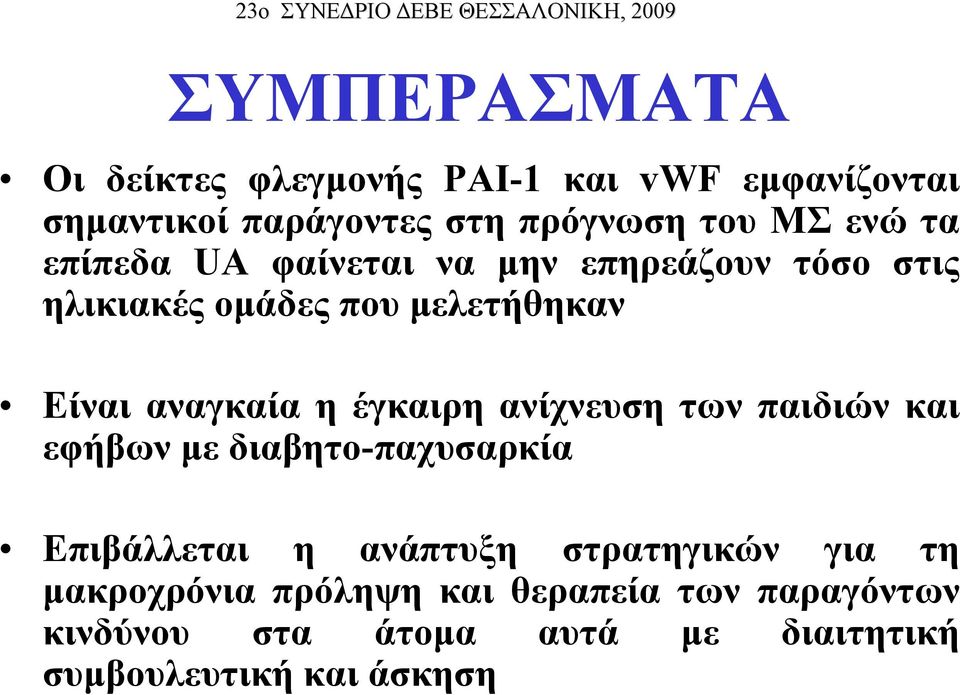 23ο ΣΥΝΕΔΡΙΟ ΔΕΒΕ ΘΕΣΣΑΛΟΝΙΚΗ, 2009

ΣΥΜΠΕΡΑΣΜΑΤΑ

• Οι δείκτες φλεγμονής PAI-1 και vWF εμφανίζονται σημαντικοί παράγοντες στη πρόγνωση του ΜΣ ενώ τα επίπεδα UA φαίνεται να μην επηρεάζουν τόσο στις ηλικιακές ομάδες που μελετήθηκαν

• Είναι αναγκαία η έγκαιρη ανίχνευση των παιδιών και εφήβων με διαβητο-παχυσαρκία

• Επιβάλλεται η ανάπτυξη στρατηγικών για τη μακροχρόνια πρόληψη και θεραπεία των παραγόντων κινδύνου στα άτομα αυτά με διαιτητική συμβουλευτική και άσκηση